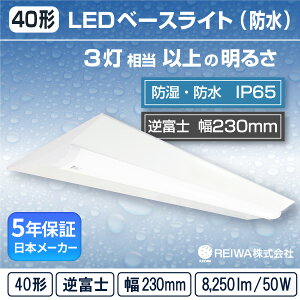 40形 LEDベースライト（防水）

3灯 相当 以上の明るさ

防湿・防水 IP65

逆富士 幅230mm

5年保証
日本メーカー

REIWA株式会社

40形 逆富士 幅230mm 8,250lm／50W